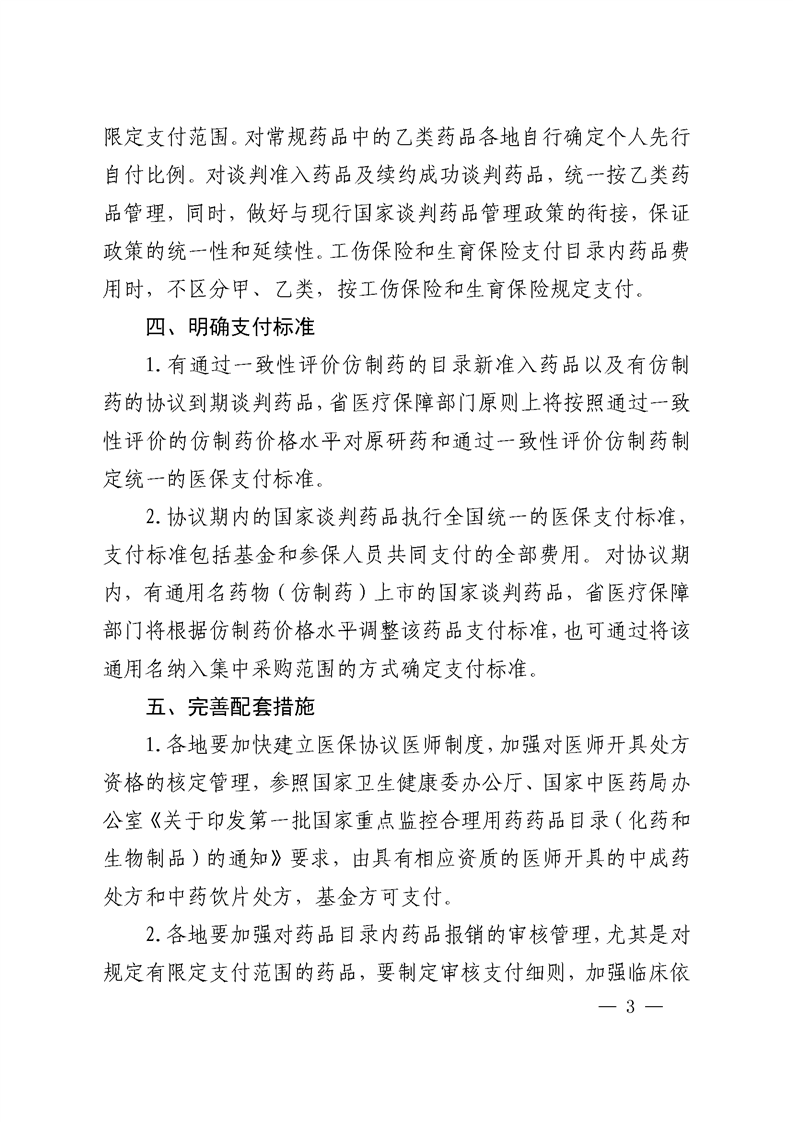 限定支付范围。对常规药品中的乙类药品各地自行确定个人先行自付比例。对谈判准入药品及续约成功谈判药品，统一按乙类药品管理，同时，做好与现行国家谈判药品管理政策的衔接，保证政策的统一性和延续性。工伤保险和生育保险支付目录内药品费用时，不区分甲、乙类，按工伤保险和生育保险规定支付。

四、明确支付标准

1. 有通过一致性评价仿制药的目录新准入药品以及有仿制药的协议到期谈判药品，省医疗保障部门原则上将按照通过一致性评价的仿制药价格水平对原研药和通过一致性评价仿制药制定统一的医保支付标准。

2. 协议期内的国家谈判药品执行全国统一的医保支付标准，支付标准包括基金和参保人员共同支付的全部费用。对协议期内，有通用名药物（仿制药）上市的国家谈判药品，省医疗保障部门将根据仿制药价格水平调整该药品支付标准，也可通过将该通用名纳入集中采购范围的方式确定支付标准。

五、完善配套措施

1. 各地要加快建立医保协议医师制度，加强对医师开具处方资格的核定管理，参照国家卫生健康委办公厅、国家中医药局办公室《关于印发第一批国家重点监控合理用药药品目录（化药和生物制品）的通知》要求，由具有相应资质的医师开具的中成药处方和中药饮片处方，基金方可支付。

2. 各地要加强对药品目录内药品报销的审核管理，尤其是对规定有限定支付范围的药品，要制定审核支付细则，加强临床依

— 3 —